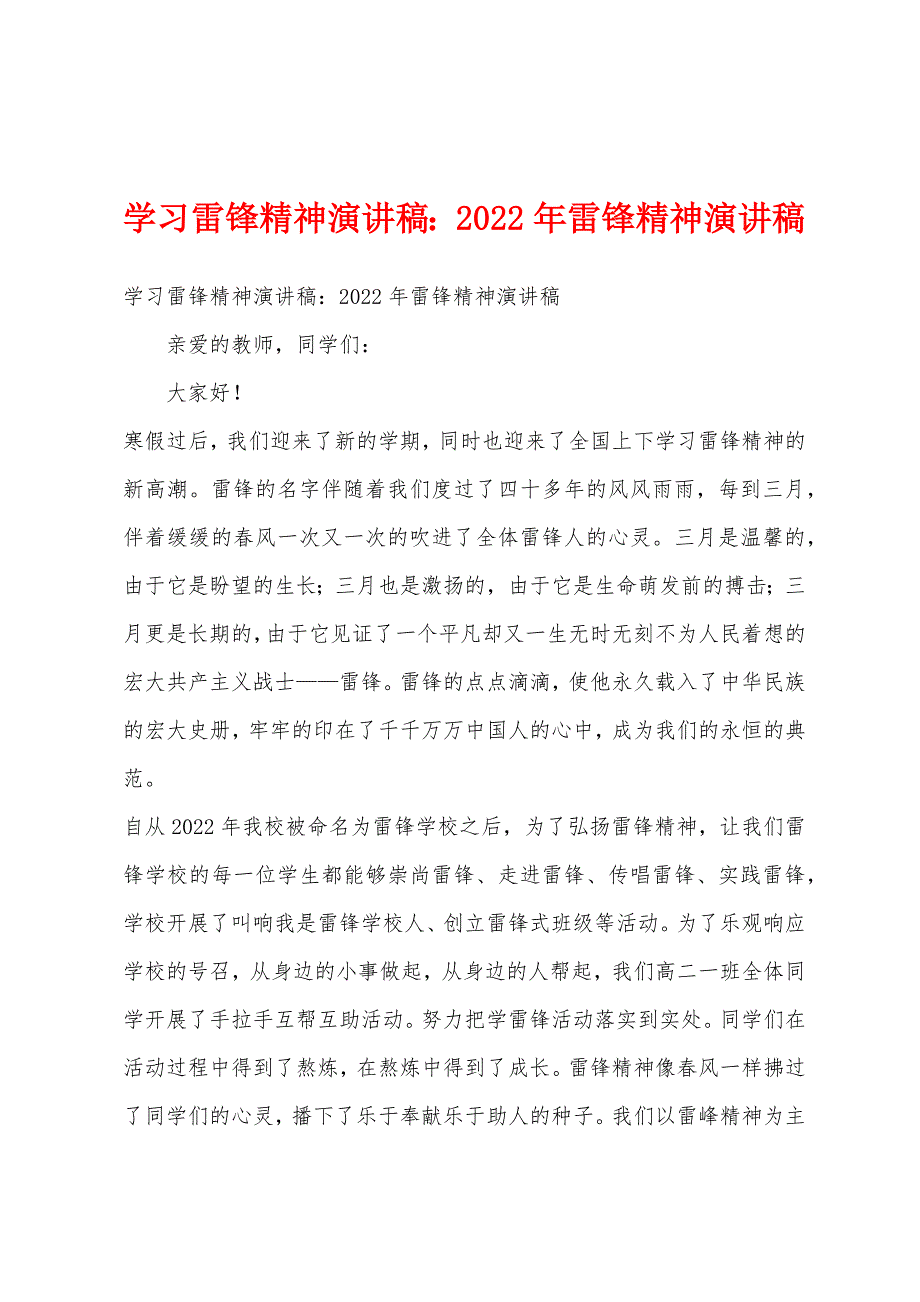 学习雷锋精神演讲稿：2022年雷锋精神演讲稿

学习雷锋精神演讲稿：2022年雷锋精神演讲稿

亲爱的教师，同学们：

大家好！

寒假过后，我们迎来了新的学期，同时也迎来了全国上下学习雷锋精神的新高潮。雷锋的名字伴随着我们度过了四十多年的风风雨雨，每到三月，伴着缓缓的春风一次又一次的吹进了全体雷锋人的心灵。三月是温馨的，由于它是盼望的生长；三月也是激扬的，由于它是生命萌发前的搏击；三月更是长期的，由于它见证了一个平凡却又一生无时无刻不为人民着想的宏大共产主义战士——雷锋。雷锋的点点滴滴，使他永久载入了中华民族的宏大史册，牢牢的印在了千千万万中国人的心中，成为我们的永恒的典范。

自从2022年我校被命名为雷锋学校之后，为了弘扬雷锋精神，让我们雷锋学校的每一位学生都能够崇尚雷锋、走进雷锋、传唱雷锋、实践雷锋，学校开展了叫响我是雷锋学校人、创立雷锋式班级等活动。为了乐观响应学校的号召，从身边的小事做起，从身边的人帮起，我们高二一班全体同学开展了手拉手互帮互助活动。努力把学雷锋活动落实到实处。同学们在活动过程中得到了熬炼，在熬炼中得到了成长。雷锋精神像春风一样拂过了同学们的心灵，播下了乐于奉献乐于助人的种子。我们以雷峰精神为主